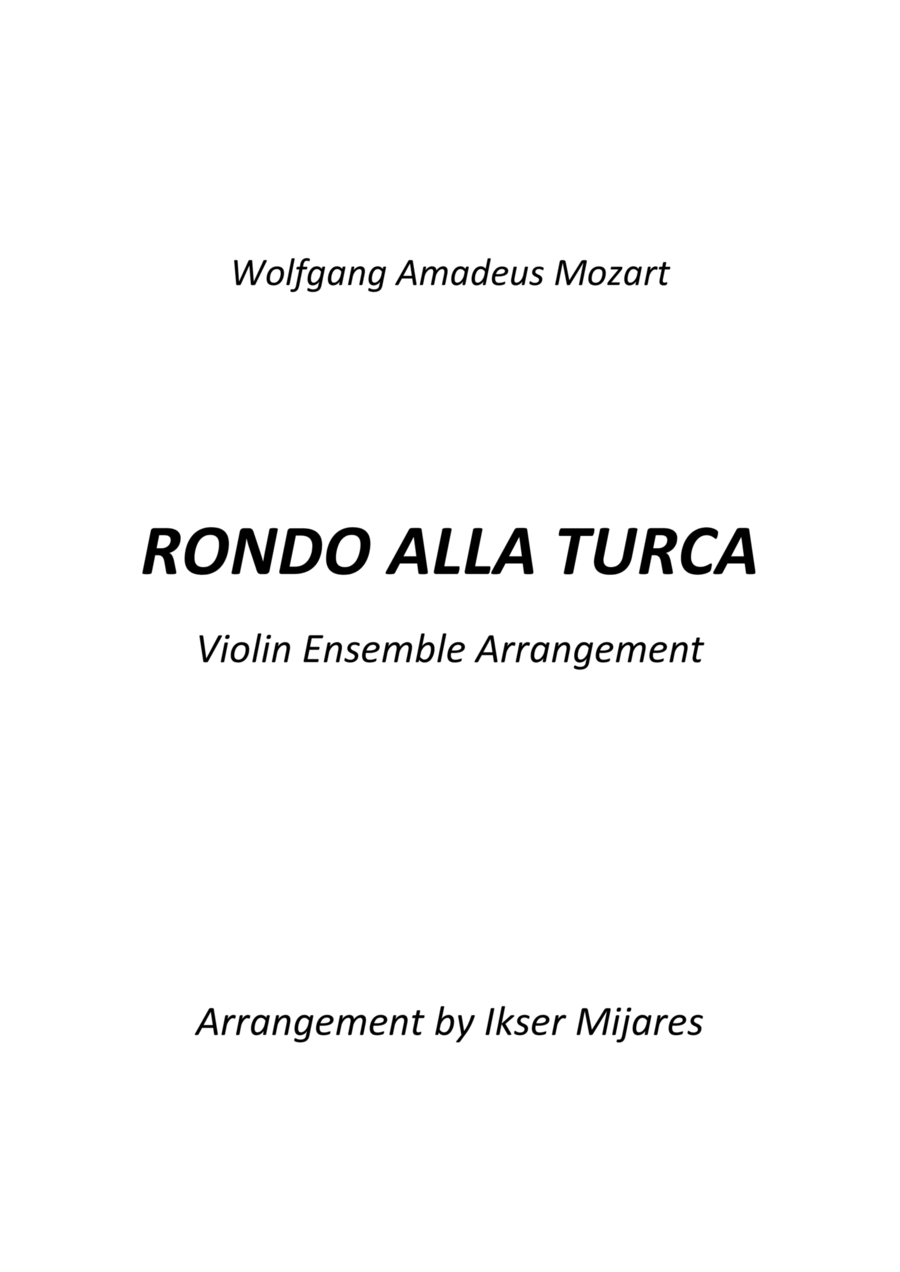 Wolfgang Amadeus Mozart

RONDO ALLA TURCA

Violin Ensemble Arrangement

Arrangement by Ikser Mijares